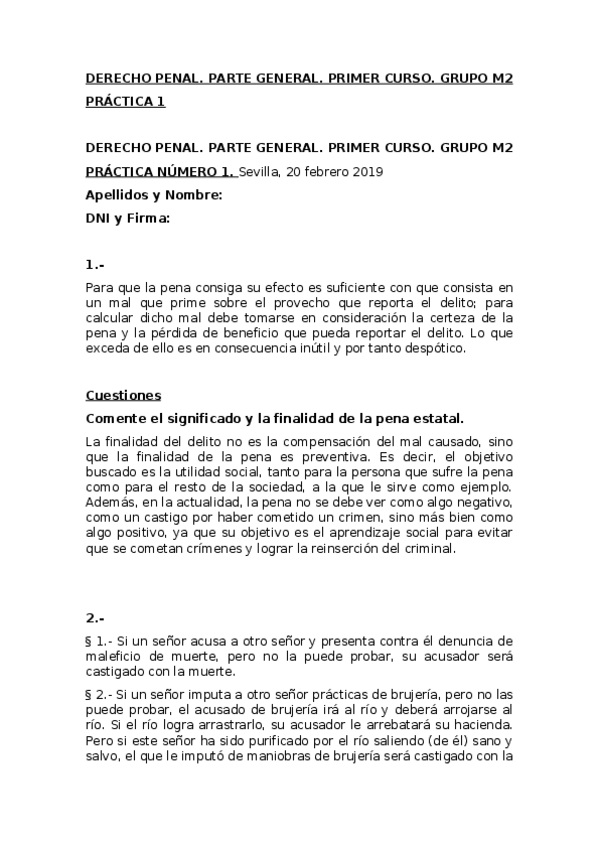 DERECHO PENAL. PARTE GENERAL. PRIMER CURSO. GRUPO M2
PRÁCTICA 1

DERECHO PENAL. PARTE GENERAL. PRIMER CURSO. GRUPO M2
PRÁCTICA NÚMERO 1. Sevilla, 20 febrero 2019
Apellidos y Nombre:
DNI y Firma:

1.-

Para que la pena consiga su efecto es suficiente con que consista en un mal que prime sobre el provecho que reporta el delito; para calcular dicho mal debe tomarse en consideración la certeza de la pena y la pérdida de beneficio que pueda reportar el delito. Lo que exceda de ello es en consecuencia inútil y por tanto despótico.

Cuestiones

Comente el significado y la finalidad de la pena estatal.

La finalidad del delito no es la compensación del mal causado, sino que la finalidad de la pena es preventiva. Es decir, el objetivo buscado es la utilidad social, tanto para la persona que sufre la pena como para el resto de la sociedad, a la que le sirve como ejemplo. Además, en la actualidad, la pena no se debe ver como algo negativo, como un castigo por haber cometido un crimen, sino más bien como algo positivo, ya que su objetivo es el aprendizaje social para evitar que se cometan crímenes y lograr la reinserción del criminal.

2.-

§ 1.- Si un señor acusa a otro señor y presenta contra él denuncia de maleficio de muerte, pero no la puede probar, su acusador será castigado con la muerte.

§ 2.- Si un señor imputa a otro señor prácticas de brujería, pero no las puede probar, el acusado de brujería irá al río y deberá arrojarse al río. Si el río logra arrastrarlo, su acusador le arrebatará su hacienda. Pero si este señor ha sido purificado por el río saliendo (de él) sano y salvo, el que le imputó de maniobras de brujería será castigado con la